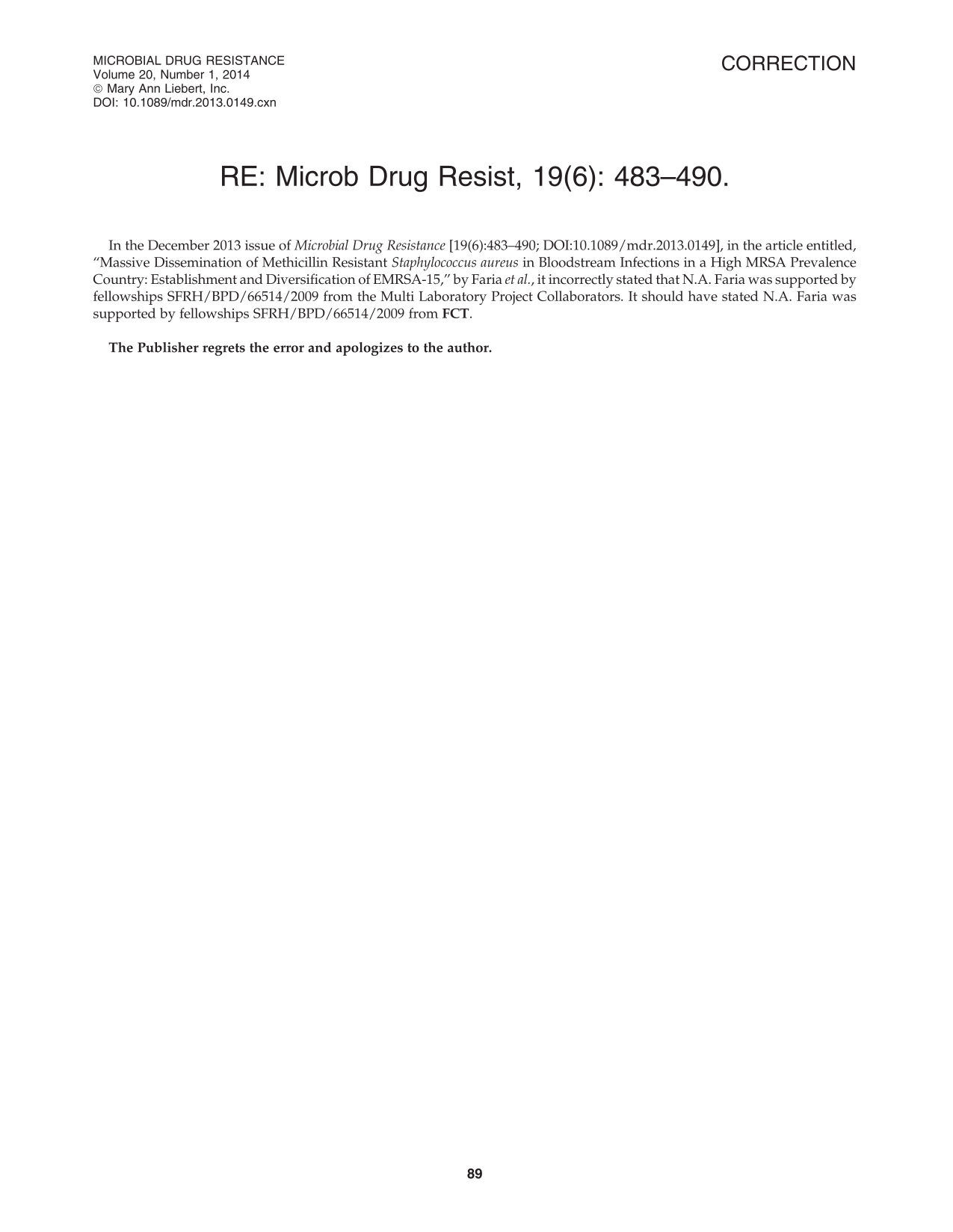 MICROBIAL DRUG RESISTANCE
Volume 20, Number 1, 2014
© Mary Ann Liebert, Inc.
DOI: 10.1089/mdr.2013.0149.cxn

CORRECTION

RE: Microb Drug Resist, 19(6): 483–490.

In the December 2013 issue of Microbial Drug Resistance [19(6):483–490; DOI:10.1089/mdr.2013.0149], in the article entitled, "Massive Dissemination of Methicillin Resistant Staphylococcus aureus in Bloodstream Infections in a High MRSA Prevalence Country: Establishment and Diversification of EMRSA-15," by Faria et al., it incorrectly stated that N.A. Faria was supported by fellowships SFRH/BPD/66514/2009 from the Multi Laboratory Project Collaborators. It should have stated N.A. Faria was supported by fellowships SFRH/BPD/66514/2009 from FCT.

The Publisher regrets the error and apologizes to the author.

89